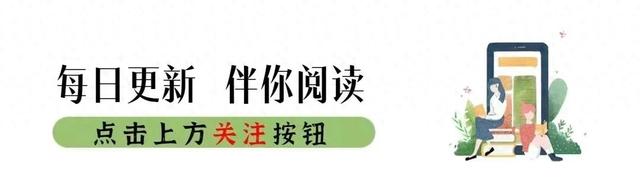 每日更新 伴你阅读

点击上方关注按钮